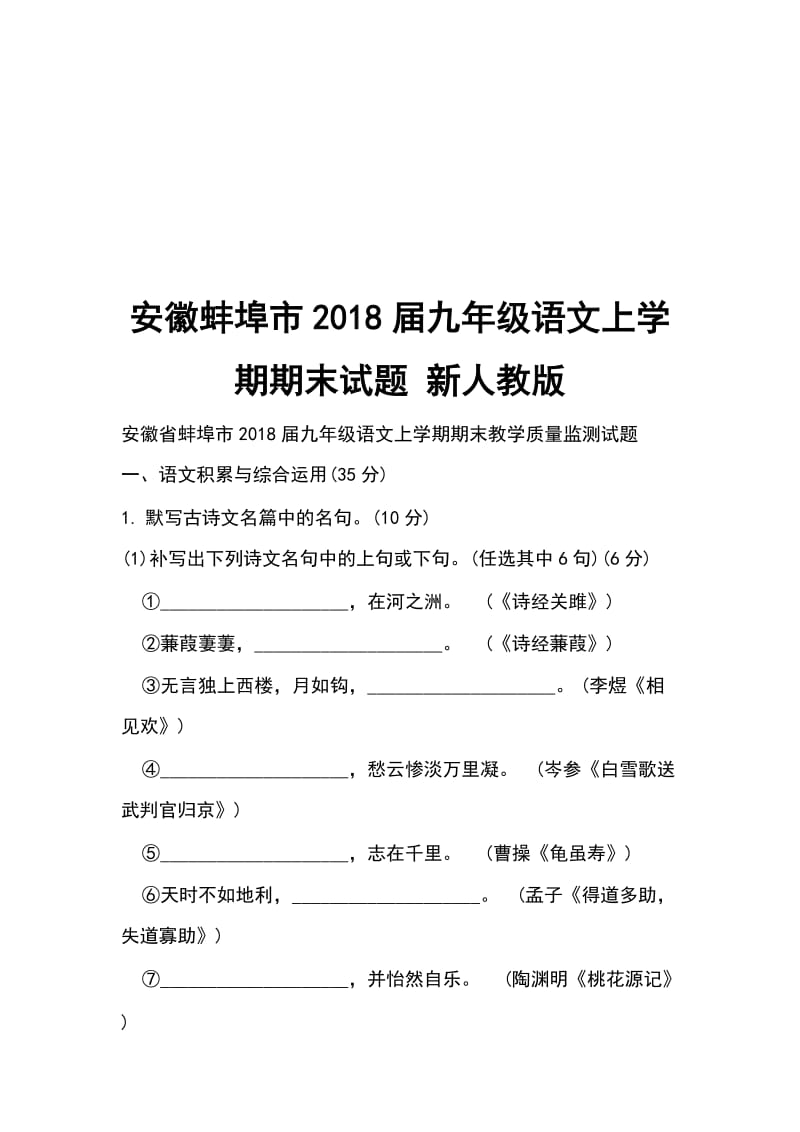 安徽蚌埠市2018届九年级语文上学期期末试题 新人教版

安徽省蚌埠市2018届九年级语文上学期期末教学质量监测试题

一、语文积累与综合运用(35分)

1. 默写古诗文名篇中的名句。(10分)

(1)补写出下列诗文名句中的上句或下句。(任选其中6句)(6分)

①____________________，在河之洲。 （《诗经关雎》）

②蒹葭萋萋，____________________。 （《诗经蒹葭》）

③无言独上西楼，月如钩，____________________。(李煜《相见欢》)

④____________________，愁云惨淡万里凝。 (岑参《白雪歌送武判官归京》)

⑤____________________，志在千里。 (曹操《龟虽寿》)

⑥天时不如地利，____________________。 (孟子《得道多助，失道寡助》)

⑦____________________，并怡然自乐。 (陶渊明《桃花源记》)